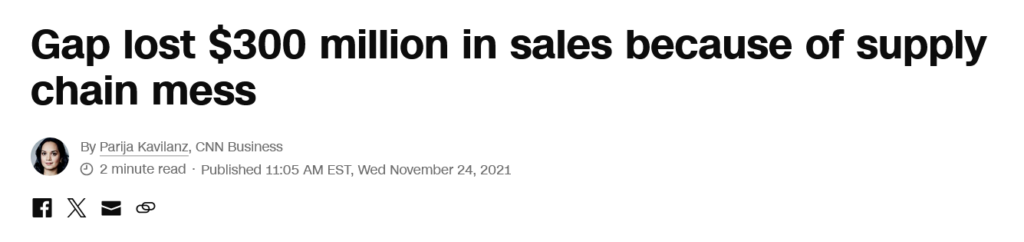 Gap lost \$300 million in sales because of supply chain mess

By Parija Kavilanz, CNN Business
2 minute read · Published 11:05 AM EST, Wed November 24, 2021